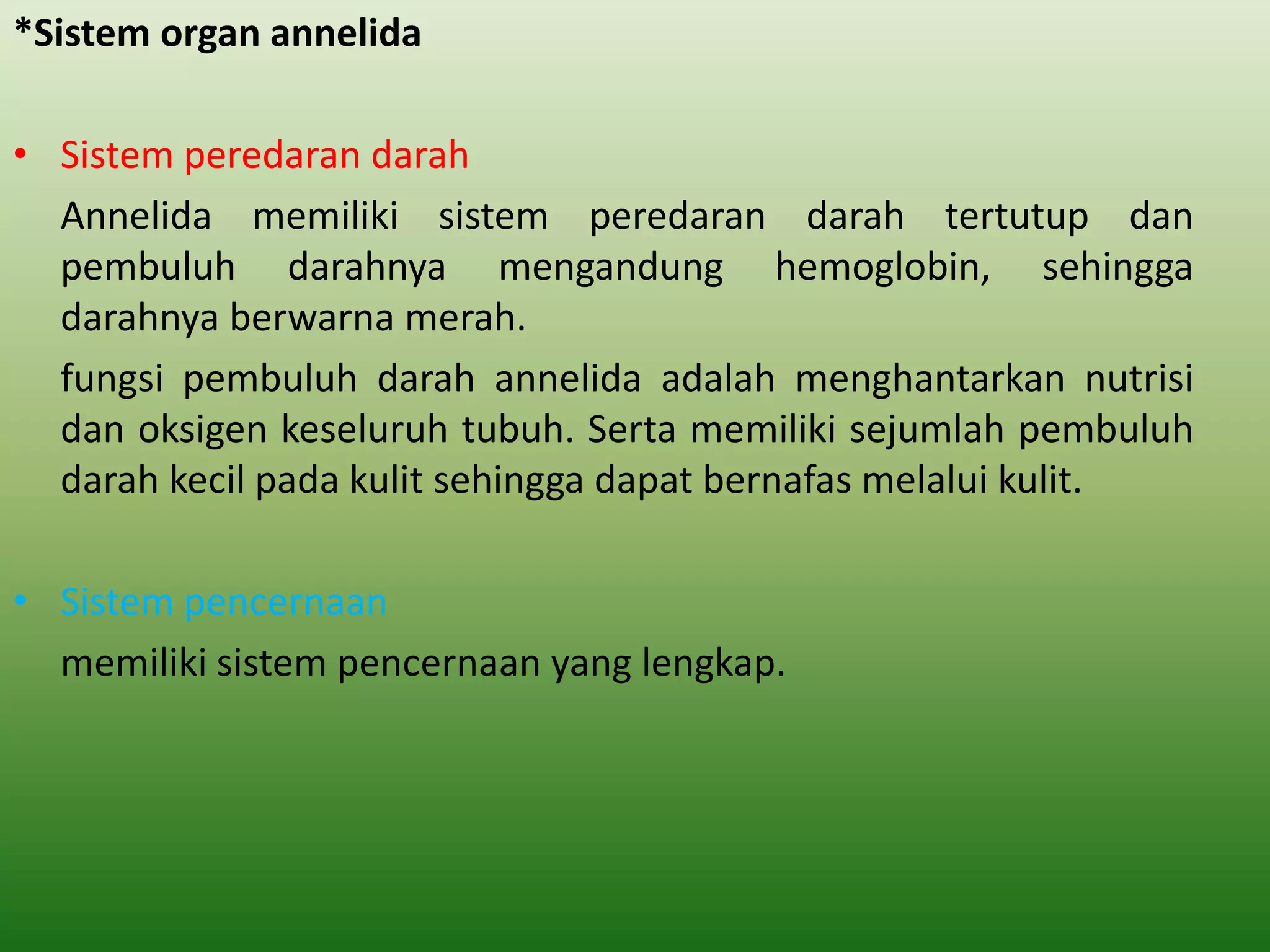 *Sistem organ annelida

• Sistem peredaran darah

Annelida memiliki sistem peredaran darah tertutup dan pembuluh darahnya mengandung hemoglobin, sehingga darahnya berwarna merah.

fungsi pembuluh darah annelida adalah menghantarkan nutrisi dan oksigen keseluruh tubuh. Serta memiliki sejumlah pembuluh darah kecil pada kulit sehingga dapat bernafas melalui kulit.

• Sistem pencernaan

memiliki sistem pencernaan yang lengkap.